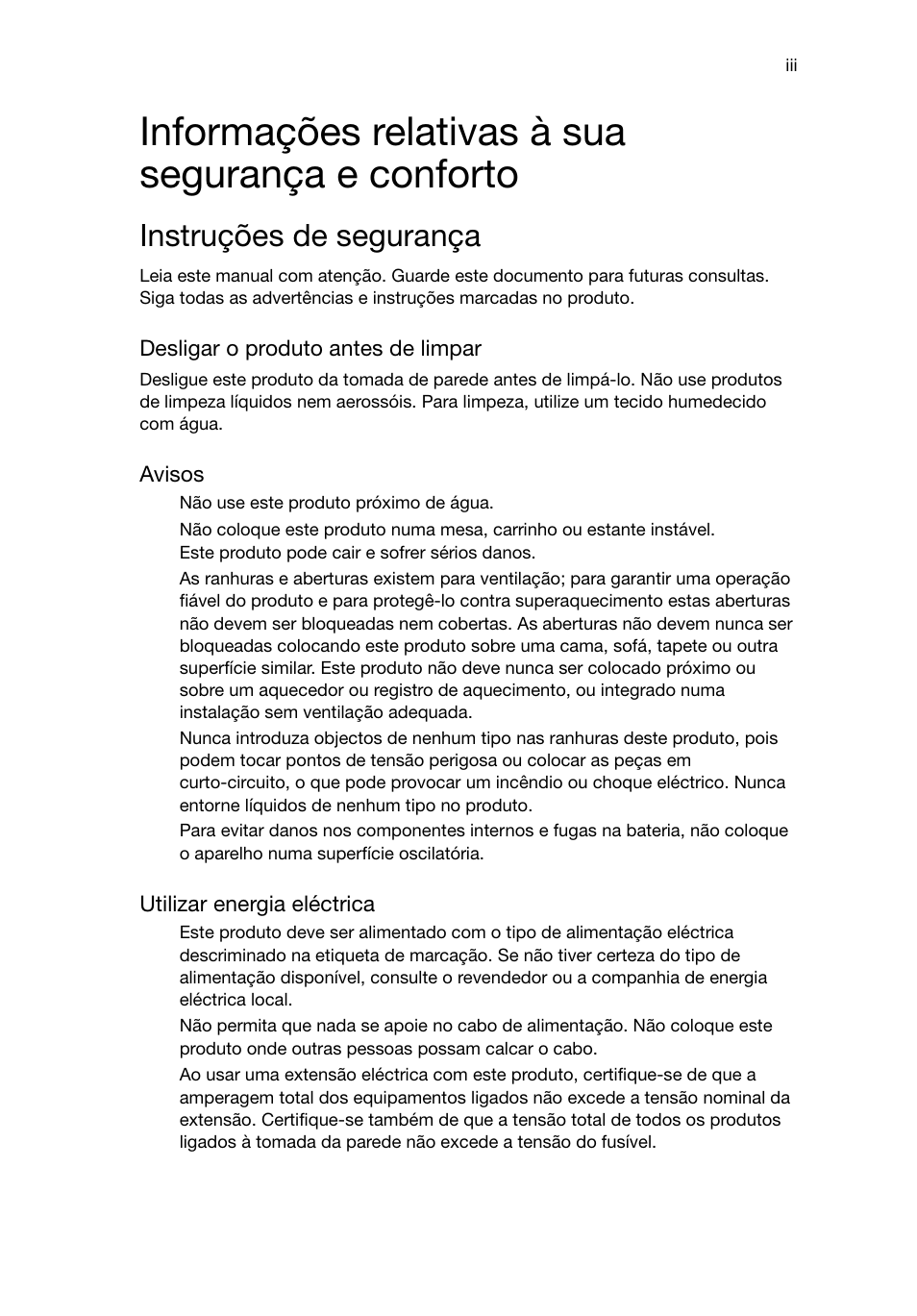 iii

Informações relativas à sua segurança e conforto

Instruções de segurança

Leia este manual com atenção. Guarde este documento para futuras consultas. Siga todas as advertências e instruções marcadas no produto.

Desligar o produto antes de limpar

Desligue este produto da tomada de parede antes de limpá-lo. Não use produtos de limpeza líquidos nem aerossóis. Para limpeza, utilize um tecido humedecido com água.

Avisos

Não use este produto próximo de água.

Não coloque este produto numa mesa, carrinho ou estante instável. Este produto pode cair e sofrer sérios danos.

As ranhuras e aberturas existem para ventilação; para garantir uma operação fiável do produto e para protegê-lo contra superaquecimento estas aberturas não devem ser bloqueadas nem cobertas. As aberturas não devem nunca ser bloqueadas colocando este produto sobre uma cama, sofá, tapete ou outra superfície similar. Este produto não deve nunca ser colocado próximo ou sobre um aquecedor ou registro de aquecimento, ou integrado numa instalação sem ventilação adequada.

Nunca introduza objectos de nenhum tipo nas ranhuras deste produto, pois podem tocar pontos de tensão perigosa ou colocar as peças em curto-circuito, o que pode provocar um incêndio ou choque eléctrico. Nunca entorne líquidos de nenhum tipo no produto.

Para evitar danos nos componentes internos e fugas na bateria, não coloque o aparelho numa superfície oscilatória.

Utilizar energia eléctrica

Este produto deve ser alimentado com o tipo de alimentação eléctrica descriminado na etiqueta de marcação. Se não tiver certeza do tipo de alimentação disponível, consulte o revendedor ou a companhia de energia eléctrica local.

Não permita que nada se apoie no cabo de alimentação. Não coloque este produto onde outras pessoas possam calcar o cabo.

Ao usar uma extensão eléctrica com este produto, certifique-se de que a amperagem total dos equipamentos ligados não excede a tensão nominal da extensão. Certifique-se também de que a tensão total de todos os produtos ligados à tomada da parede não excede a tensão do fusível.